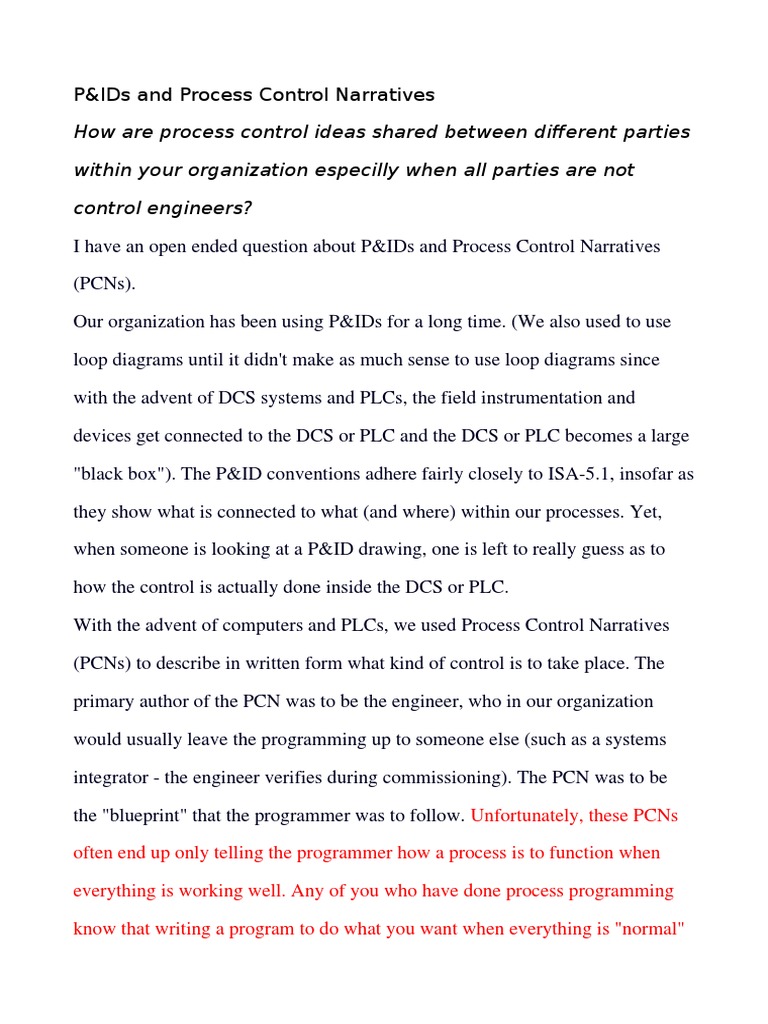 P&IDs and Process Control Narratives

How are process control ideas shared between different parties within your organization especilly when all parties are not control engineers?

I have an open ended question about P&IDs and Process Control Narratives (PCNs).

Our organization has been using P&IDs for a long time. (We also used to use loop diagrams until it didn't make as much sense to use loop diagrams since with the advent of DCS systems and PLCs, the field instrumentation and devices get connected to the DCS or PLC and the DCS or PLC becomes a large "black box"). The P&ID conventions adhere fairly closely to ISA-5.1, insofar as they show what is connected to what (and where) within our processes. Yet, when someone is looking at a P&ID drawing, one is left to really guess as to how the control is actually done inside the DCS or PLC.

With the advent of computers and PLCs, we used Process Control Narratives (PCNs) to describe in written form what kind of control is to take place. The primary author of the PCN was to be the engineer, who in our organization would usually leave the programming up to someone else (such as a systems integrator - the engineer verifies during commissioning). The PCN was to be the "blueprint" that the programmer was to follow. Unfortunately, these PCNs often end up only telling the programmer how a process is to function when everything is working well. Any of you who have done process programming know that writing a program to do what you want when everything is "normal"